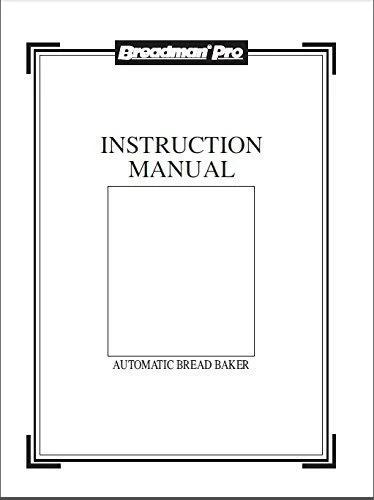 Breadman® Pro

INSTRUCTION MANUAL

AUTOMATIC BREAD BAKER